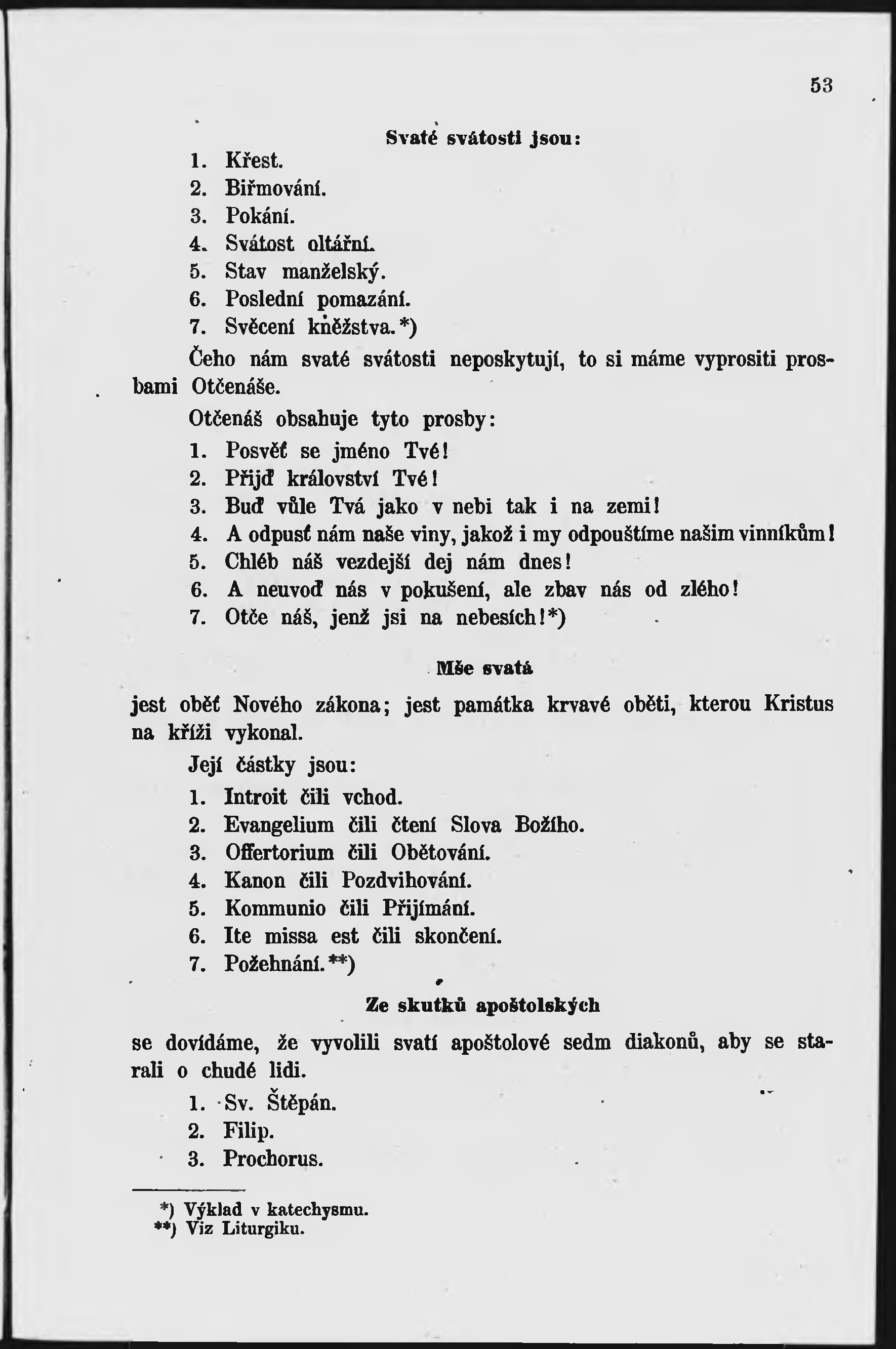 53

Svaté svátosti jsou:

1. Křest.
2. Biřmování.
3. Pokání.
4. Svátost oltářní.
5. Stav manželský.
6. Poslední pomazání.
7. Svěcení kněžstva.*)

Čeho nám svaté svátosti neposkytují, to si máme vyprositi prosbami Otčenáše.

Otčenáš obsahuje tyto prosby:

1. Posvěť se jméno Tvé!
2. Přijď království Tvé!
3. Buď vůle Tvá jako v nebi tak i na zemi!
4. A odpusť nám naše viny, jakož i my odpouštíme našim vinníkům!
5. Chléb náš vezdejší dej nám dnes!
6. A neuvoď nás v pokušení, ale zbav nás od zlého!
7. Otče náš, jenž jsi na nebesích!*)

Mše svatá

jest oběť Nového zákona; jest památka krvavé oběti, kterou Kristus na kříži vykonal.

Její částky jsou:

1. Introit čili vchod.
2. Evangelium čili čtení Slova Božího.
3. Offertorium čili Obětování.
4. Kanon čili Pozdvihování.
5. Kommunio čili Přijímání.
6. Ite missa est čili skončení.
7. Požehnání.**)

Ze skutků apoštolských

se dovídáme, že vyvolili svatí apoštolové sedm diakonů, aby se starali o chudé lidi.

1. Sv. Štěpán.
2. Filip.
3. Prochorus.

*) Výklad v katechysmu.
**) Viz Liturgiku.